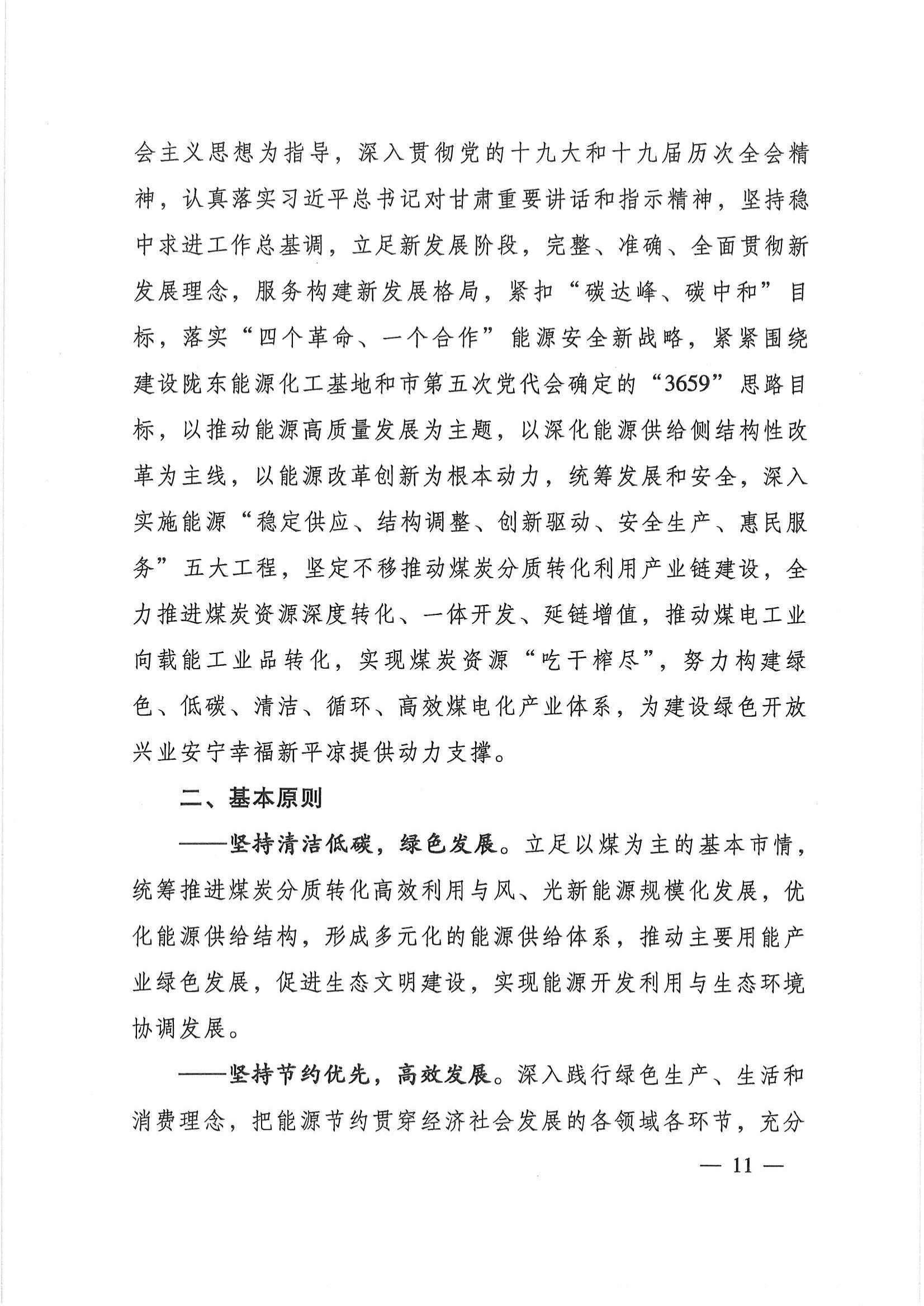 会主义思想为指导，深入贯彻党的十九大和十九届历次全会精神，认真落实习近平总书记对甘肃重要讲话和指示精神，坚持稳中求进工作总基调，立足新发展阶段，完整、准确、全面贯彻新发展理念，服务构建新发展格局，紧扣“碳达峰、碳中和”目标，落实“四个革命、一个合作”能源安全新战略，紧紧围绕建设陇东能源化工基地和市第五次党代会确定的“3659”思路目标，以推动能源高质量发展为主题，以深化能源供给侧结构性改革为主线，以能源改革创新为根本动力，统筹发展和安全，深入实施能源“稳定供应、结构调整、创新驱动、安全生产、惠民服务”五大工程，坚定不移推动煤炭分质转化利用产业链建设，全力推进煤炭资源深度转化、一体开发、延链增值，推动煤电工业向载能工业品转化，实现煤炭资源“吃干榨尽”，努力构建绿色、低碳、清洁、循环、高效煤电化产业体系，为建设绿色开放兴业安宁幸福新平凉提供动力支撑。

二、基本原则

——坚持清洁低碳，绿色发展。立足以煤为主的基本市情，统筹推进煤炭分质转化高效利用与风、光新能源规模化发展，优化能源供给结构，形成多元化的能源供给体系，推动主要用能产业绿色发展，促进生态文明建设，实现能源开发利用与生态环境协调发展。

——坚持节约优先，高效发展。深入践行绿色生产、生活和消费理念，把能源节约贯穿经济社会发展的各领域各环节，充分

— 11 —